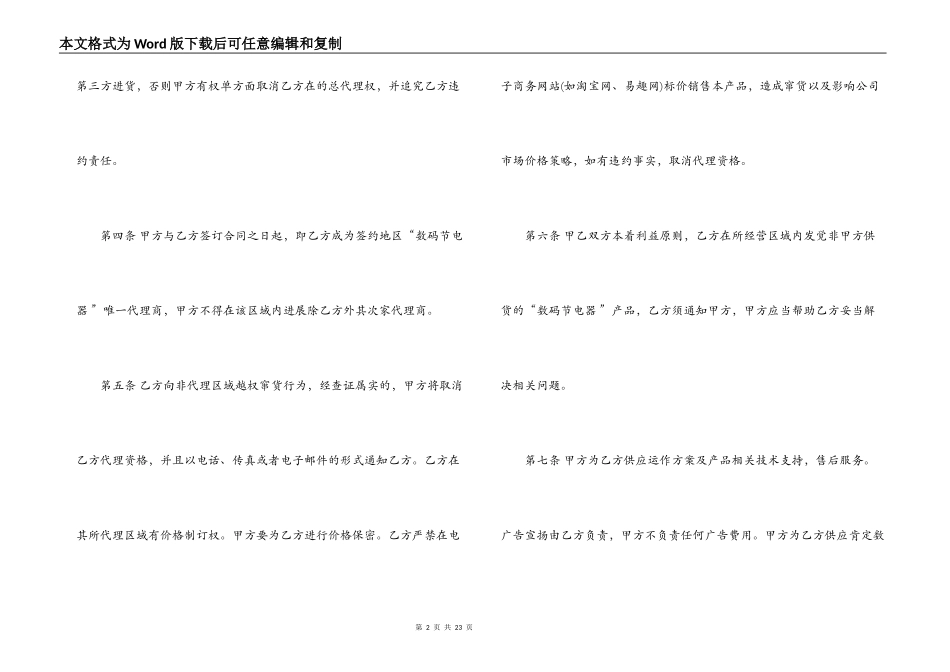 本文格式为Word版下载后可任意编辑和复制

第三方进货，否则甲方有权单方面取消乙方在的总代理权，并追究乙方违约责任。

第四条 甲方与乙方签订合同之日起，即乙方成为签约地区“数码节电器”唯一代理商，甲方不得在该区域内进展除乙方外其次家代理商。

第五条 乙方向非代理区域越权窜货行为，经查证属实的，甲方将取消乙方代理资格，并且以电话、传真或者电子邮件的形式通知乙方。乙方在其所代理区域有价格制订权。甲方要为乙方进行价格保密。乙方严禁在电子商务网站(如淘宝网、易趣网)标价销售本产品，造成窜货以及影响公司市场价格策略，如有违约事实，取消代理资格。

第六条 甲乙双方本着利益原则，乙方在所经营区域内发觉非甲方供货的“数码节电器”产品，乙方须通知甲方，甲方应当帮助乙方妥当解决相关问题。

第七条 甲方为乙方供应运作方案及产品相关技术支持，售后服务。广告宣扬由乙方负责，甲方不负责任何广告费用。甲方为乙方供应肯定数

第 2 页 共 23 页